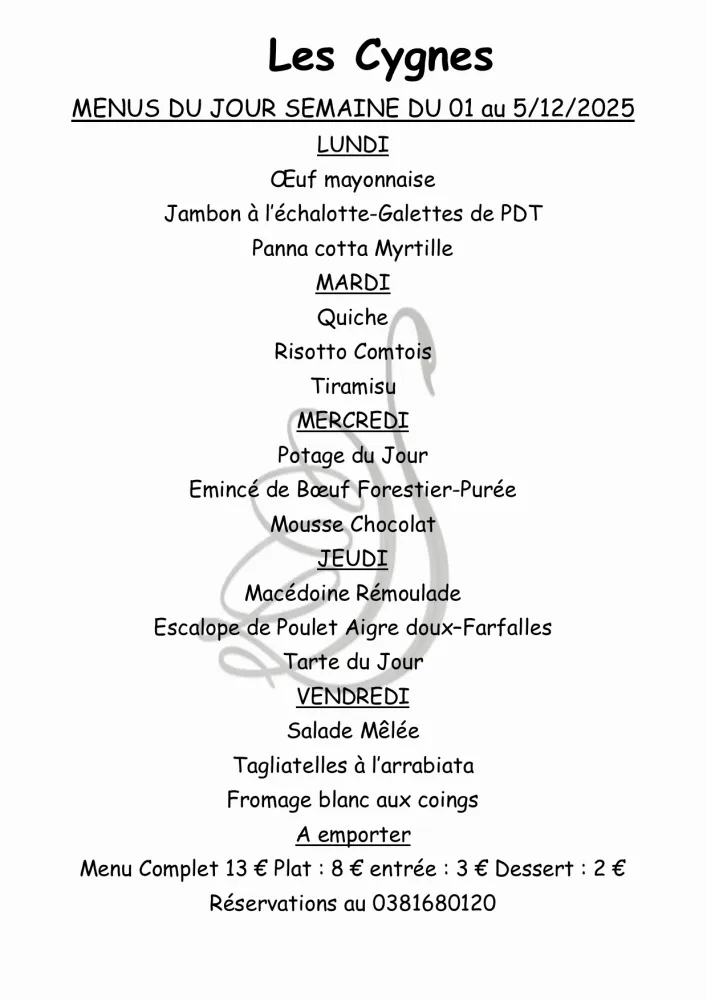 Les Cygnes

MENUS DU JOUR SEMAINE DU 01 au 5/12/2025

LUNDI

Œuf mayonnaise

Jambon à l'échalotte-Galettes de PDT

Panna cotta Myrtille

MARDI

Quiche

Risotto Comtois

Tiramisu

MERCREDI

Potage du Jour

Emincé de Bœuf Forestier-Purée

Mousse Chocolat

JEUDI

Macédoine Rémoulade

Escalope de Poulet Aigre doux–Farfalles

Tarte du Jour

VENDREDI

Salade Mêlée

Tagliatelles à l'arrabiata

Fromage blanc aux coings

A emporter

Menu Complet 13 € Plat : 8 € entrée : 3 € Dessert : 2 €

Réservations au 0381680120